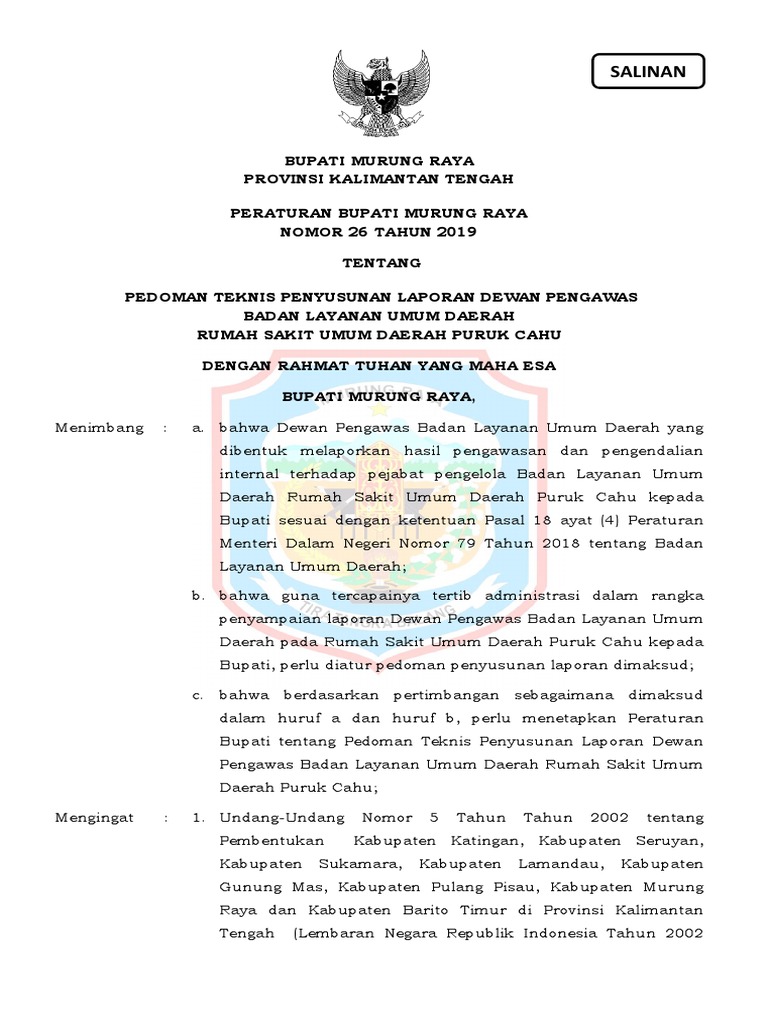 SALINAN

BUPATI MURUNG RAYA
PROVINSI KALIMANTAN TENGAH

PERATURAN BUPATI MURUNG RAYA
NOMOR 26 TAHUN 2019

TENTANG

PEDOMAN TEKNIS PENYUSUNAN LAPORAN DEWAN PENGAWAS
BADAN LAYANAN UMUM DAERAH
RUMAH SAKIT UMUM DAERAH PURUK CAHU

DENGAN RAHMAT TUHAN YANG MAHA ESA

BUPATI MURUNG RAYA,

Menimbang : a. bahwa Dewan Pengawas Badan Layanan Umum Daerah yang dibentuk melaporkan hasil pengawasan dan pengendalian internal terhadap pejabat pengelola Badan Layanan Umum Daerah Rumah Sakit Umum Daerah Puruk Cahu kepada Bupati sesuai dengan ketentuan Pasal 18 ayat (4) Peraturan Menteri Dalam Negeri Nomor 79 Tahun 2018 tentang Badan Layanan Umum Daerah;

b. bahwa guna tercapainya tertib administrasi dalam rangka penyampaian laporan Dewan Pengawas Badan Layanan Umum Daerah pada Rumah Sakit Umum Daerah Puruk Cahu kepada Bupati, perlu diatur pedoman penyusunan laporan dimaksud;

c. bahwa berdasarkan pertimbangan sebagaimana dimaksud dalam huruf a dan huruf b, perlu menetapkan Peraturan Bupati tentang Pedoman Teknis Penyusunan Laporan Dewan Pengawas Badan Layanan Umum Daerah Rumah Sakit Umum Daerah Puruk Cahu;

Mengingat : 1. Undang-Undang Nomor 5 Tahun Tahun 2002 tentang Pembentukan Kabupaten Katingan, Kabupaten Seruyan, Kabupaten Sukamara, Kabupaten Lamandau, Kabupaten Gunung Mas, Kabupaten Pulang Pisau, Kabupaten Murung Raya dan Kabupaten Barito Timur di Provinsi Kalimantan Tengah (Lembaran Negara Republik Indonesia Tahun 2002